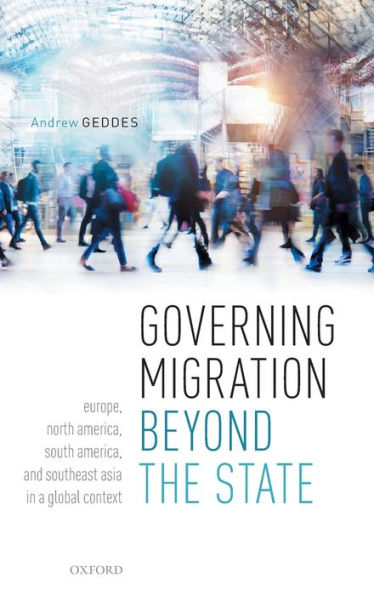 Andrew GEDDES

GOVERNING MIGRATION BEYOND THE STATE

europe, north america, south america, and southeast asia in a global context

OXFORD